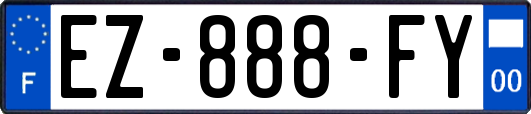 F
EZ-888-FY
00